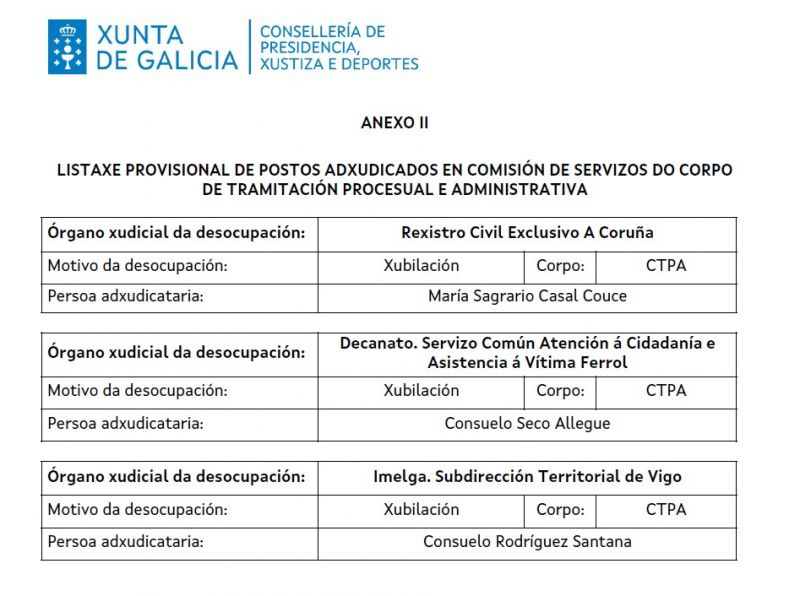 XUNTA DE GALICIA

CONSELLERÍA DE PRESIDENCIA, XUSTIZA E DEPORTES

ANEXO II

LISTAXE PROVISIONAL DE POSTOS ADXUDICADOS EN COMISIÓN DE SERVIZOS DO CORPO DE TRAMITACIÓN PROCESUAL E ADMINISTRATIVA

| Órgano xudicial da desocupación: | Rexistro Civil Exclusivo A Coruña | | |
|---|---|---|---|
| Motivo da desocupación: | Xubilación | Corpo: | CTPA |
| Persoa adxudicataria: | María Sagrario Casal Couce | | |

| Órgano xudicial da desocupación: | Decanato. Servizo Común Atención á Cidadanía e Asistencia á Vítima Ferrol | | |
|---|---|---|---|
| Motivo da desocupación: | Xubilación | Corpo: | CTPA |
| Persoa adxudicataria: | Consuelo Seco Allegue | | |

| Órgano xudicial da desocupación: | Imelga. Subdirección Territorial de Vigo | | |
|---|---|---|---|
| Motivo da desocupación: | Xubilación | Corpo: | CTPA |
| Persoa adxudicataria: | Consuelo Rodríguez Santana | | |